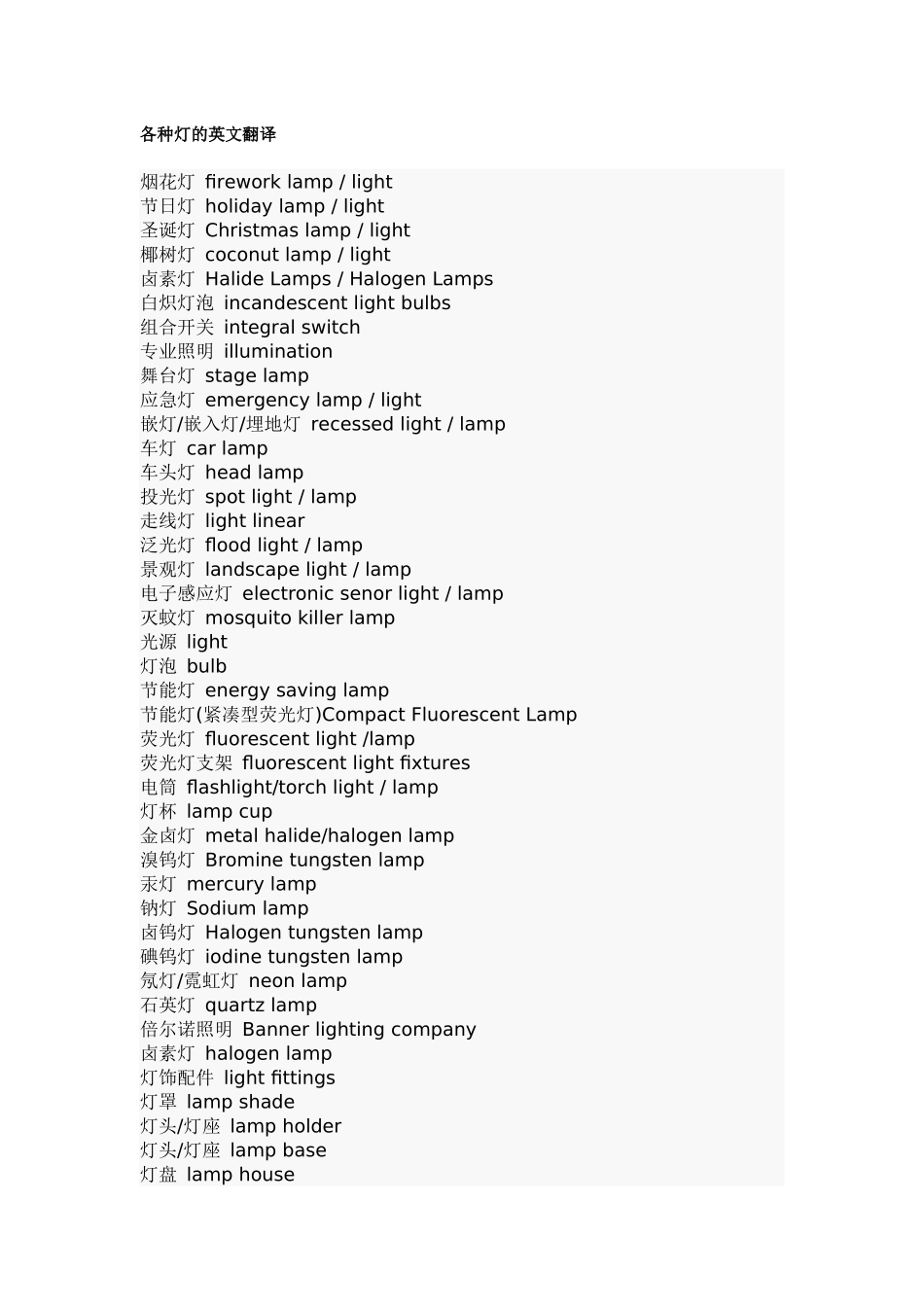 各种灯的英文翻译

烟花灯 firework lamp / light
节日灯 holiday lamp / light
圣诞灯 Christmas lamp / light
椰树灯 coconut lamp / light
卤素灯 Halide Lamps / Halogen Lamps
白炽灯泡 incandescent light bulbs
组合开关 integral switch
专业照明 illumination
舞台灯 stage lamp
应急灯 emergency lamp / light
嵌灯/嵌入灯/埋地灯 recessed light / lamp
车灯 car lamp
车头灯 head lamp
投光灯 spot light / lamp
走线灯 light linear
泛光灯 flood light / lamp
景观灯 landscape light / lamp
电子感应灯 electronic senor light / lamp
灭蚊灯 mosquito killer lamp
光源 light
灯泡 bulb
节能灯 energy saving lamp
节能灯(紧凑型荧光灯)Compact Fluorescent Lamp
荧光灯 fluorescent light /lamp
荧光灯支架 fluorescent light fixtures
电筒 flashlight/torch light / lamp
灯杯 lamp cup
金卤灯 metal halide/halogen lamp
溴钨灯 Bromine tungsten lamp
汞灯 mercury lamp
钠灯 Sodium lamp
卤钨灯 Halogen tungsten lamp
碘钨灯 iodine tungsten lamp
氖灯/霓虹灯 neon lamp
石英灯 quartz lamp
倍尔诺照明 Banner lighting company
卤素灯 halogen lamp
灯饰配件 light fittings
灯罩 lamp shade
灯头/灯座 lamp holder
灯头/灯座 lamp base
灯盘 lamp house